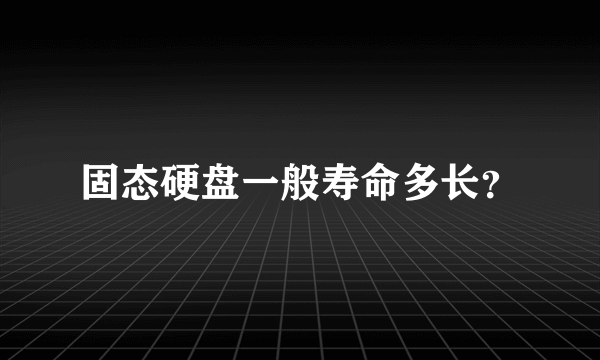 固态硬盘一般寿命多长?